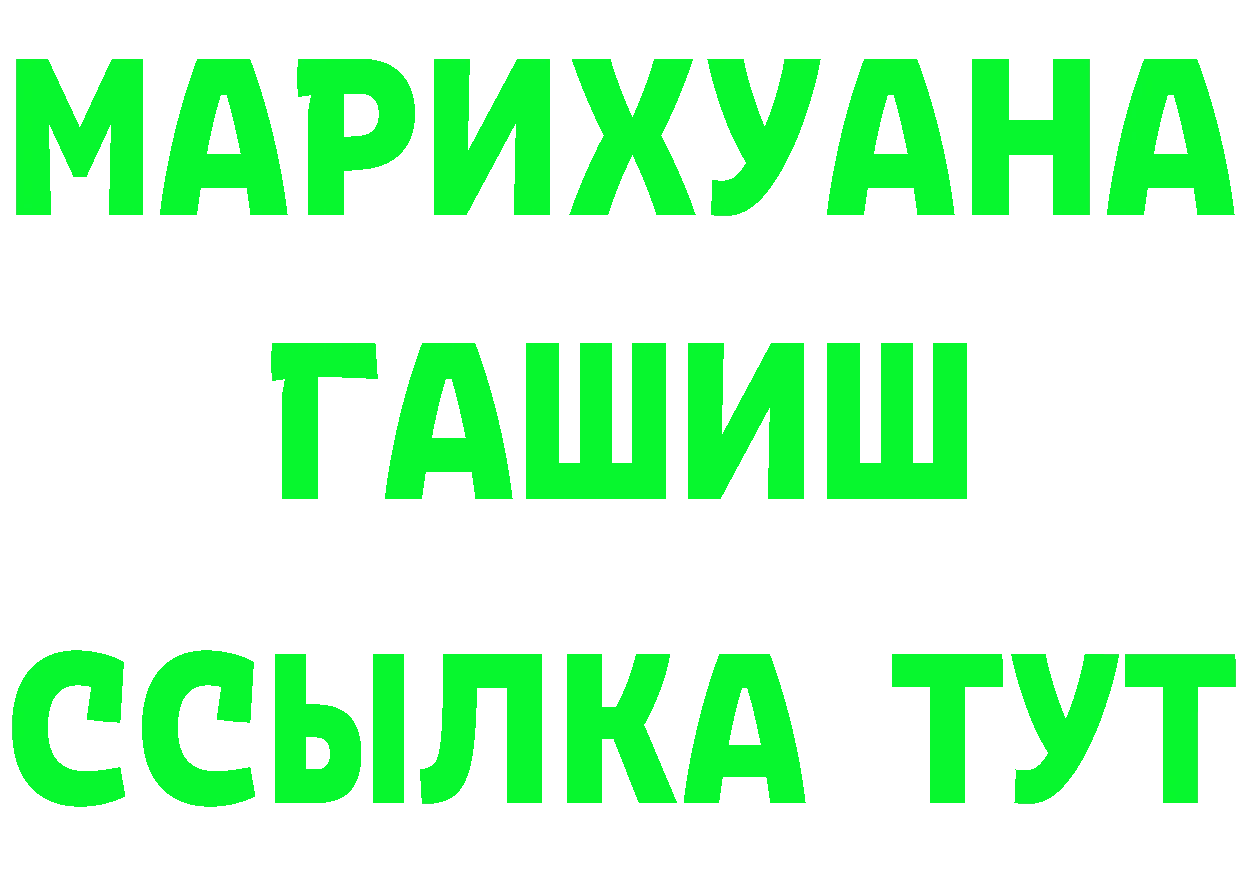 МАРИХУАНА
ГАШИШ
ССЫЛКА ТУТ